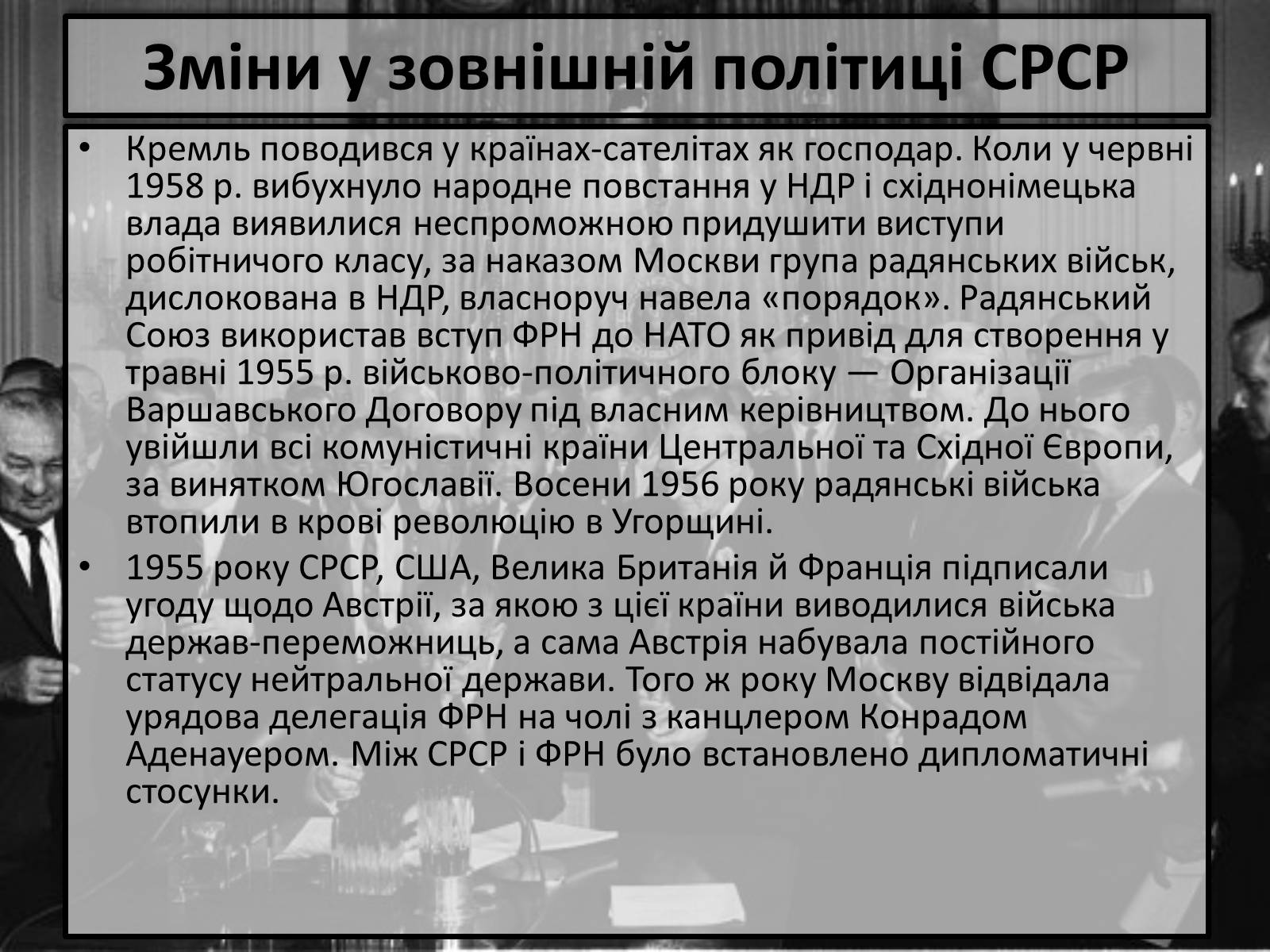 Зміни у зовнішній політиці СРСР

• Кремль поводився у країнах-сателітах як господар. Коли у червні 1958 р. вибухнуло народне повстання у НДР і східнонімецька влада виявилися неспроможною придушити виступи робітничого класу, за наказом Москви група радянських військ, дислокована в НДР, власноруч навела «порядок». Радянський Союз використав вступ ФРН до НАТО як привід для створення у травні 1955 р. військово-політичного блоку — Організації Варшавського Договору під власним керівництвом. До нього увійшли всі комуністичні країни Центральної та Східної Європи, за винятком Югославії. Восени 1956 року радянські війська втопили в крові революцію в Угорщині.

• 1955 року СРСР, США, Велика Британія й Франція підписали угоду щодо Австрії, за якою з цієї країни виводилися війська держав-переможниць, а сама Австрія набувала постійного статусу нейтральної держави. Того ж року Москву відвідала урядова делегація ФРН на чолі з канцлером Конрадом Аденауером. Між СРСР і ФРН було встановлено дипломатичні стосунки.